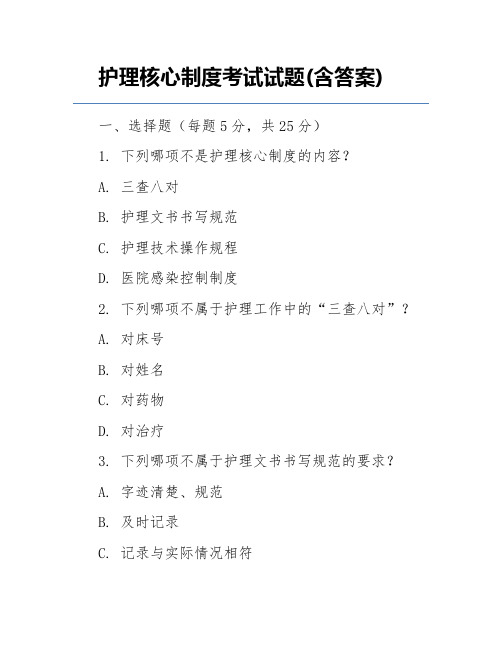 护理核心制度考试试题(含答案)

一、选择题（每题 5 分，共 25 分）

1. 下列哪项不是护理核心制度的内容？

A. 三查八对

B. 护理文书书写规范

C. 护理技术操作规程

D. 医院感染控制制度

2. 下列哪项不属于护理工作中的“三查八对”？

A. 对床号

B. 对姓名

C. 对药物

D. 对治疗

3. 下列哪项不属于护理文书书写规范的要求？

A. 字迹清楚、规范

B. 及时记录

C. 记录与实际情况相符